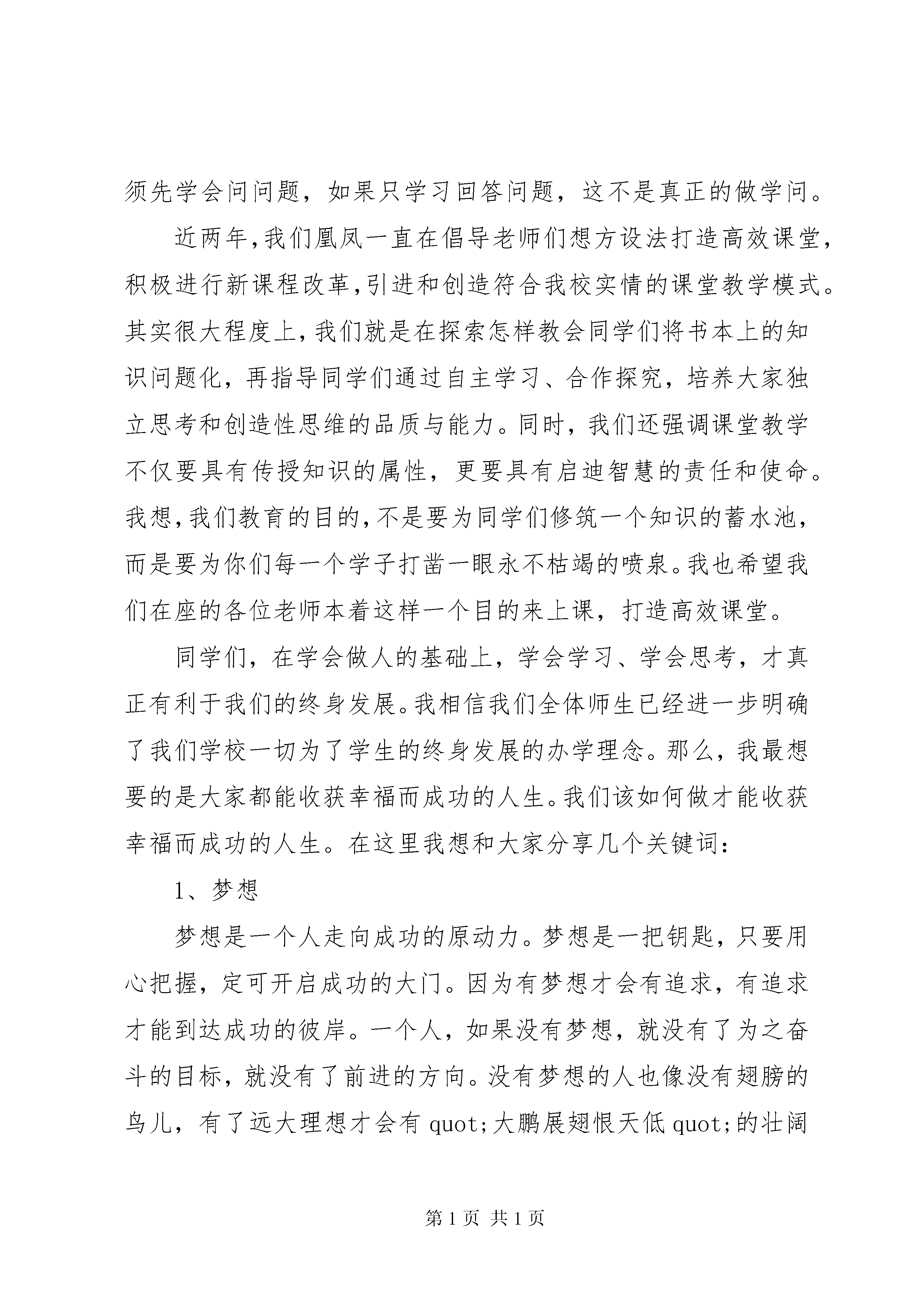 须先学会问问题，如果只学习回答问题，这不是真正的做学问。

近两年,我们凰凤一直在倡导老师们想方设法打造高效课堂,积极进行新课程改革,引进和创造符合我校实情的课堂教学模式。其实很大程度上,我们就是在探索怎样教会同学们将书本上的知识问题化，再指导同学们通过自主学习、合作探究，培养大家独立思考和创造性思维的品质与能力。同时，我们还强调课堂教学不仅要具有传授知识的属性，更要具有启迪智慧的责任和使命。我想,我们教育的目的,不是要为同学们修筑一个知识的蓄水池,而是要为你们每一个学子打凿一眼永不枯竭的喷泉。我也希望我们在座的各位老师本着这样一个目的来上课，打造高效课堂。

同学们，在学会做人的基础上，学会学习、学会思考，才真正有利于我们的终身发展。我相信我们全体师生已经进一步明确了我们学校一切为了学生的终身发展的办学理念。那么，我最想要的是大家都能收获幸福而成功的人生。我们该如何做才能收获幸福而成功的人生。在这里我想和大家分享几个关键词：

1、梦想

梦想是一个人走向成功的原动力。梦想是一把钥匙，只要用心把握，定可开启成功的大门。因为有梦想才会有追求，有追求才能到达成功的彼岸。一个人，如果没有梦想，就没有了为之奋斗的目标，就没有了前进的方向。没有梦想的人也像没有翅膀的鸟儿，有了远大理想才会有 quot;大鹏展翅恨天低 quot;的壮阔

第 1 页 共 1 页